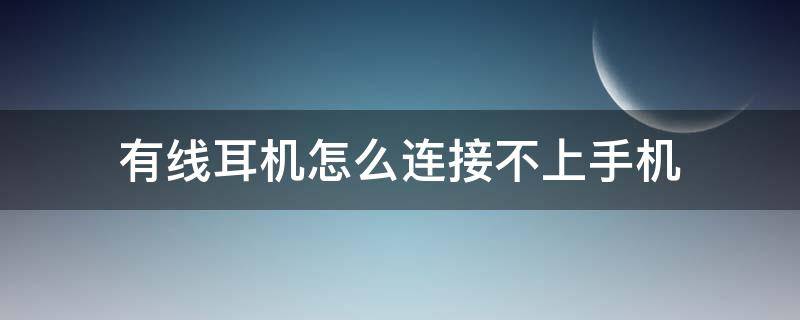 有线耳机怎么连接不上手机